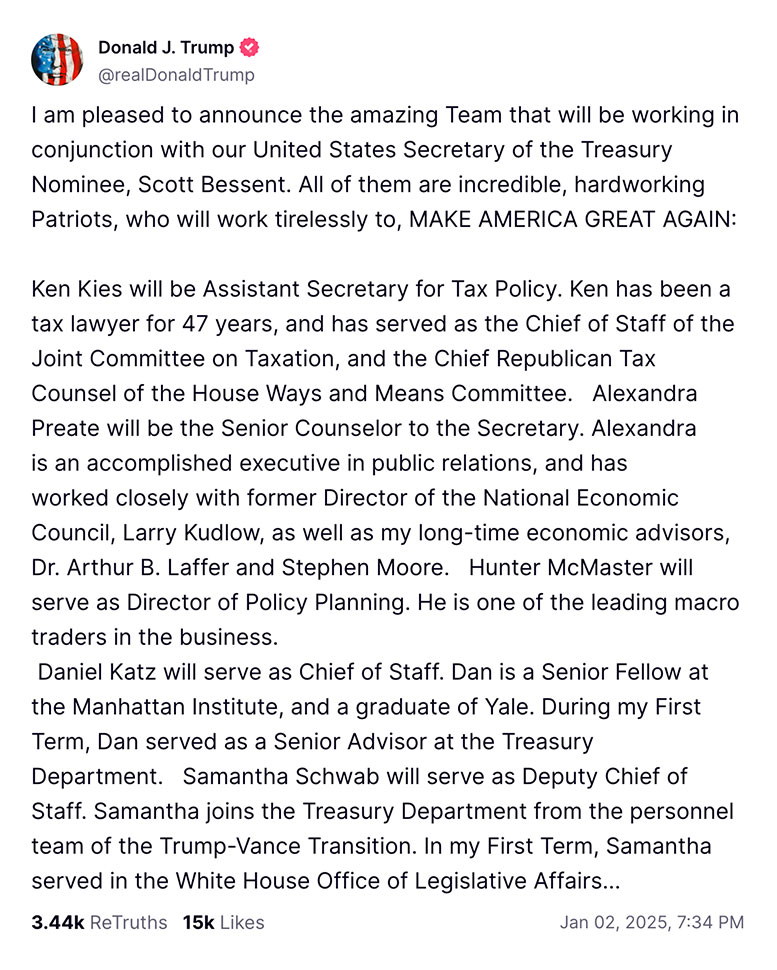 Donald J. Trump
@realDonaldTrump

I am pleased to announce the amazing Team that will be working in conjunction with our United States Secretary of the Treasury Nominee, Scott Bessent. All of them are incredible, hardworking Patriots, who will work tirelessly to, MAKE AMERICA GREAT AGAIN:

Ken Kies will be Assistant Secretary for Tax Policy. Ken has been a tax lawyer for 47 years, and has served as the Chief of Staff of the Joint Committee on Taxation, and the Chief Republican Tax Counsel of the House Ways and Means Committee. Alexandra Preate will be the Senior Counselor to the Secretary. Alexandra is an accomplished executive in public relations, and has worked closely with former Director of the National Economic Council, Larry Kudlow, as well as my long-time economic advisors, Dr. Arthur B. Laffer and Stephen Moore. Hunter McMaster will serve as Director of Policy Planning. He is one of the leading macro traders in the business.
Daniel Katz will serve as Chief of Staff. Dan is a Senior Fellow at the Manhattan Institute, and a graduate of Yale. During my First Term, Dan served as a Senior Advisor at the Treasury Department. Samantha Schwab will serve as Deputy Chief of Staff. Samantha joins the Treasury Department from the personnel team of the Trump-Vance Transition. In my First Term, Samantha served in the White House Office of Legislative Affairs...

3.44k ReTruths 15k Likes Jan 02, 2025, 7:34 PM